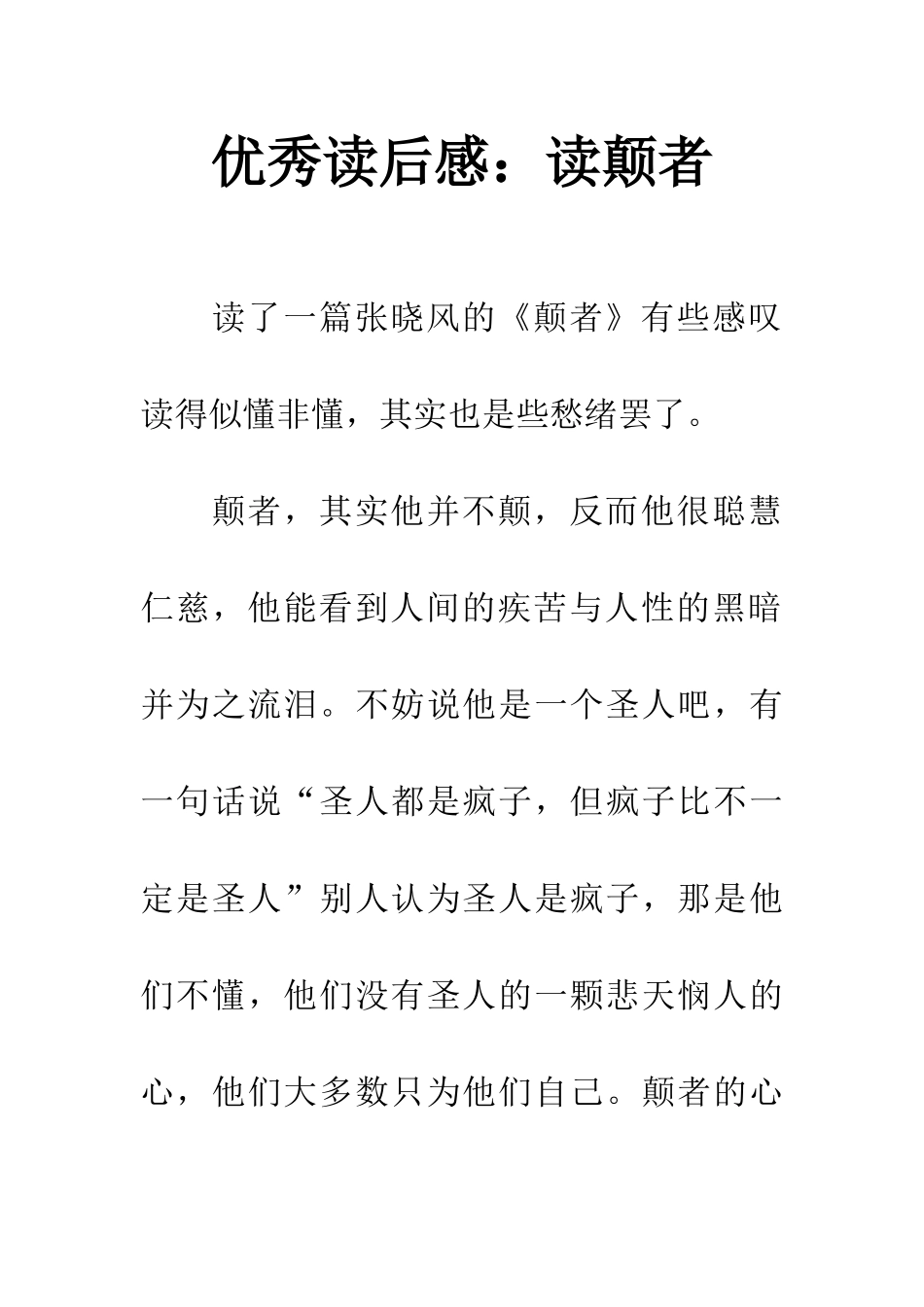 优秀读后感：读颠者

读了一篇张晓风的《颠者》有些感叹读得似懂非懂，其实也是些愁绪罢了。

颠者，其实他并不颠，反而他很聪慧仁慈，他能看到人间的疾苦与人性的黑暗并为之流泪。不妨说他是一个圣人吧，有一句话说“圣人都是疯子，但疯子比不一定是圣人”别人认为圣人是疯子，那是他们不懂，他们没有圣人的一颗悲天悯人的心，他们大多数只为他们自己。颠者的心